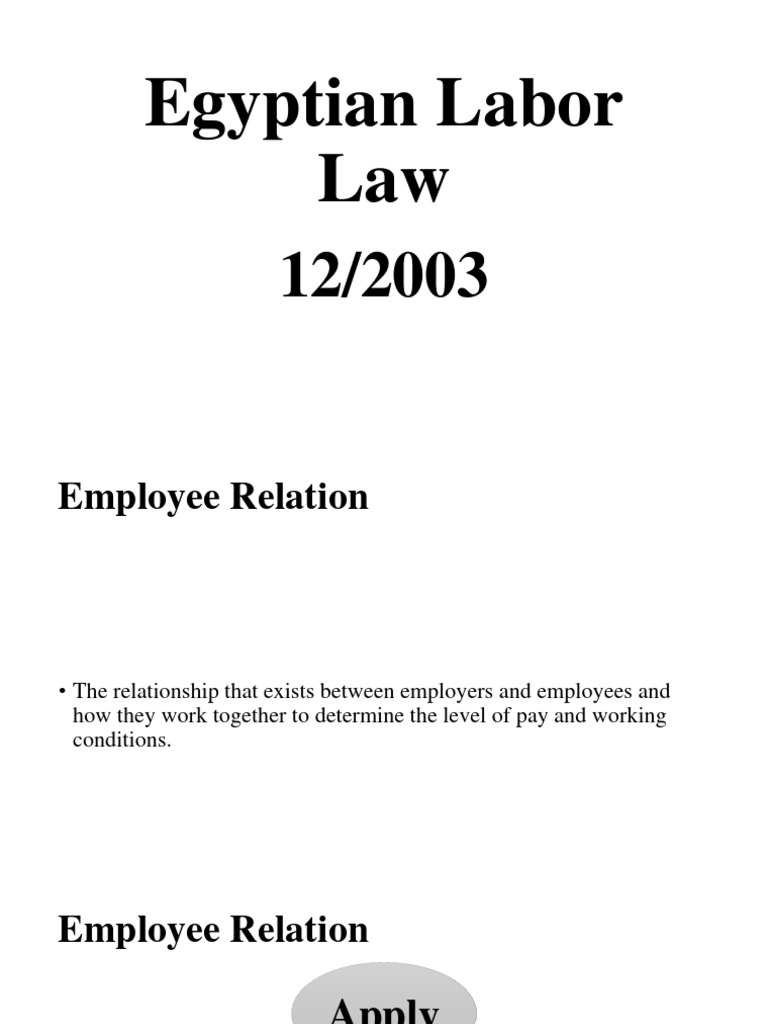 Egyptian Labor Law

12/2003

Employee Relation

• The relationship that exists between employers and employees and how they work together to determine the level of pay and working conditions.

Employee Relation

Apply